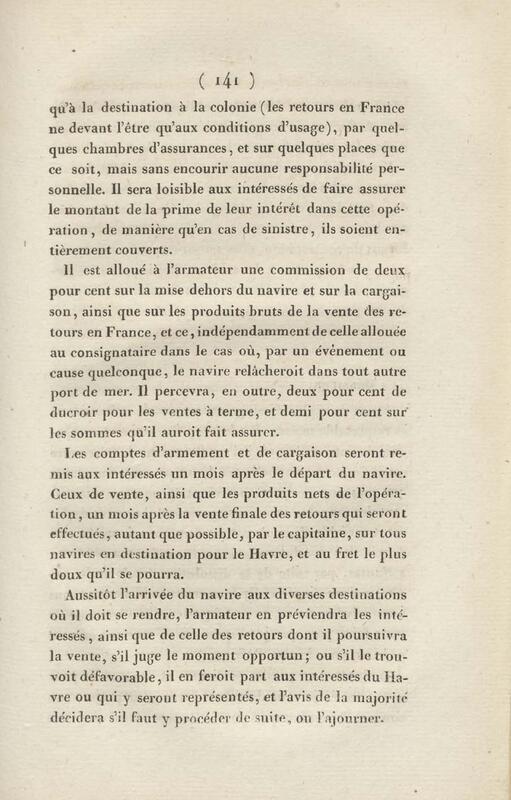 ( 141 )

qu'à la destination à la colonie (les retours en France ne devant l'être qu'aux conditions d'usage), par quelques chambres d'assurances, et sur quelques places que ce soit, mais sans encourir aucune responsabilité personnelle. Il sera loisible aux intéressés de faire assurer le montant de la prime de leur intérêt dans cette opération, de manière qu'en cas de sinistre, ils soient entièrement couverts.

Il est alloué à l'armateur une commission de deux pour cent sur la mise dehors du navire et sur la cargaison, ainsi que sur les produits bruts de la vente des retours en France, et ce, indépendamment de celle allouée au consignataire dans le cas où, par un événement ou cause quelconque, le navire relâcheroit dans tout autre port de mer. Il percevra, en outre, deux pour cent de ducroir pour les ventes à terme, et demi pour cent sur les sommes qu'il auroit fait assurer.

Les comptes d'armement et de cargaison seront remis aux intéressés un mois après le départ du navire. Ceux de vente, ainsi que les produits nets de l'opération, un mois après la vente finale des retours qui seront effectués, autant que possible, par le capitaine, sur tous navires en destination pour le Havre, et au fret le plus doux qu'il se pourra.

Aussitôt l'arrivée du navire aux diverses destinations où il doit se rendre, l'armateur en préviendra les intéressés, ainsi que de celle des retours dont il poursuivra la vente, s'il juge le moment opportun; ou s'il le trouvoit défavorable, il en feroit part aux intéressés du Havre ou qui y seront représentés, et l'avis de la majorité décidera s'il faut y procéder de suite, ou l'ajourner.